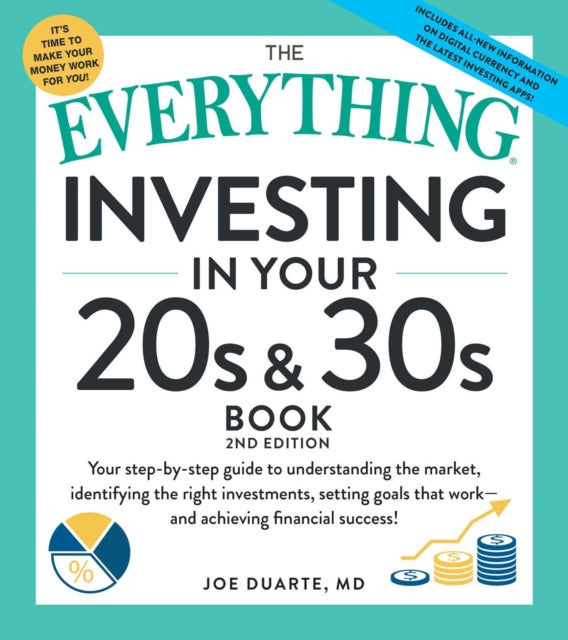 IT'S TIME TO MAKE YOUR MONEY WORK FOR YOU!

INCLUDES ALL-NEW INFORMATION ON DIGITAL CURRENCY AND THE LATEST INVESTING APPS!

THE EVERYTHING® INVESTING IN YOUR 20s & 30s BOOK

2ND EDITION

Your step-by-step guide to understanding the market, identifying the right investments, setting goals that work—and achieving financial success!

%

$

$

$

JOE DUARTE, MD